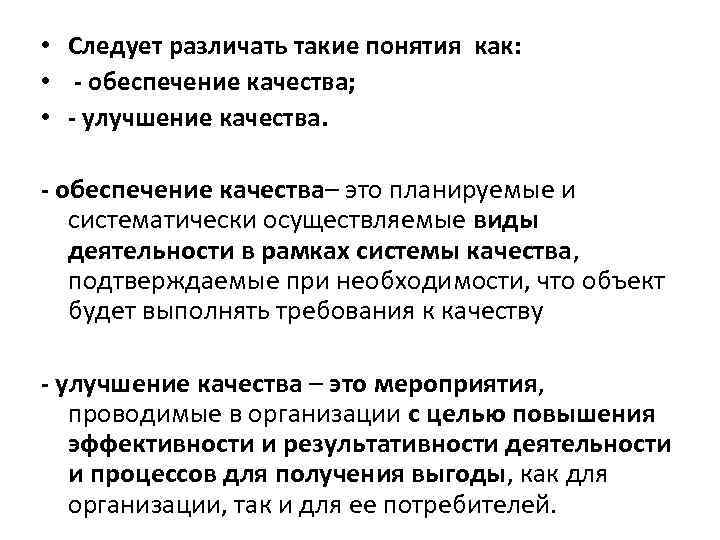 • Следует различать такие понятия как:
• - обеспечение качества;
• - улучшение качества.

- обеспечение качества– это планируемые и систематически осуществляемые виды деятельности в рамках системы качества, подтверждаемые при необходимости, что объект будет выполнять требования к качеству

- улучшение качества – это мероприятия, проводимые в организации с целью повышения эффективности и результативности деятельности и процессов для получения выгоды, как для организации, так и для ее потребителей.